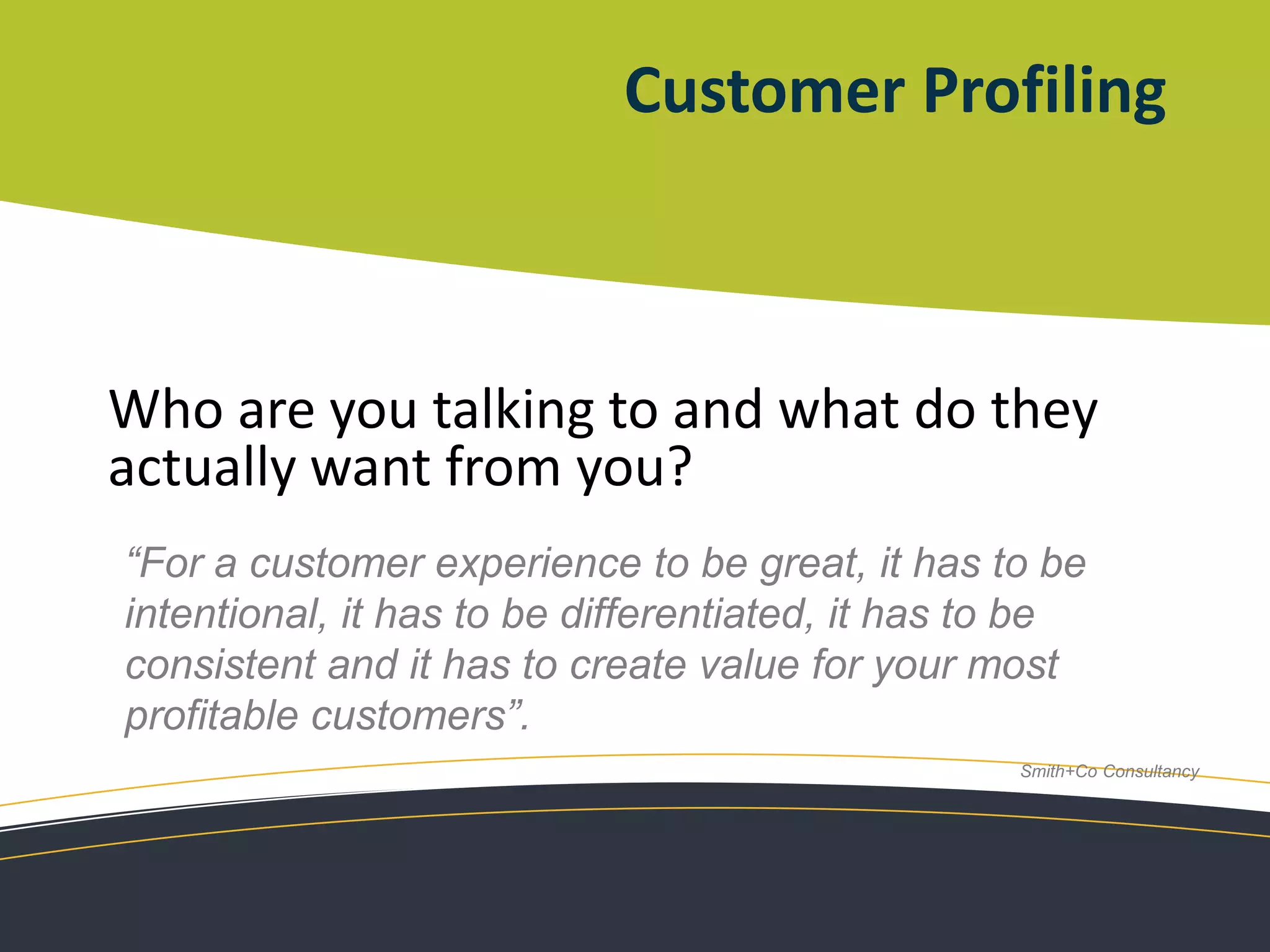 Customer Profiling

Who are you talking to and what do they actually want from you?

“For a customer experience to be great, it has to be intentional, it has to be differentiated, it has to be consistent and it has to create value for your most profitable customers”.

Smith+Co Consultancy